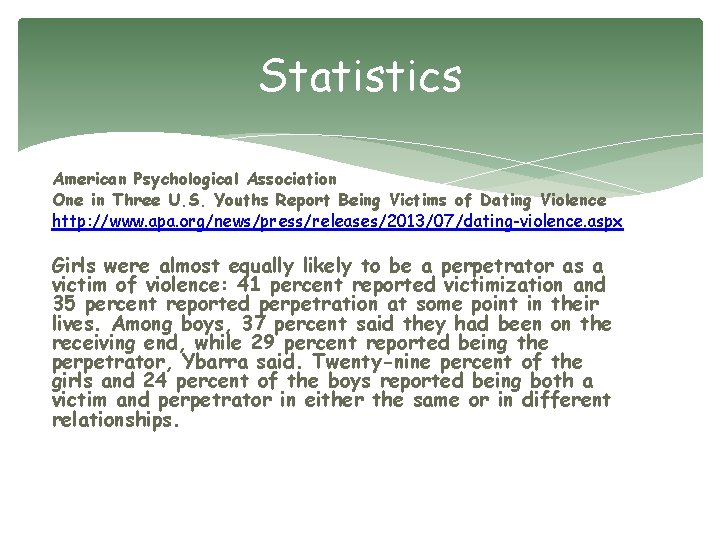 Statistics

American Psychological Association
One in Three U.S. Youths Report Being Victims of Dating Violence
http://www.apa.org/news/press/releases/2013/07/dating-violence.aspx

Girls were almost equally likely to be a perpetrator as a victim of violence: 41 percent reported victimization and 35 percent reported perpetration at some point in their lives. Among boys, 37 percent said they had been on the receiving end, while 29 percent reported being the perpetrator, Ybarra said. Twenty-nine percent of the girls and 24 percent of the boys reported being both a victim and perpetrator in either the same or in different relationships.